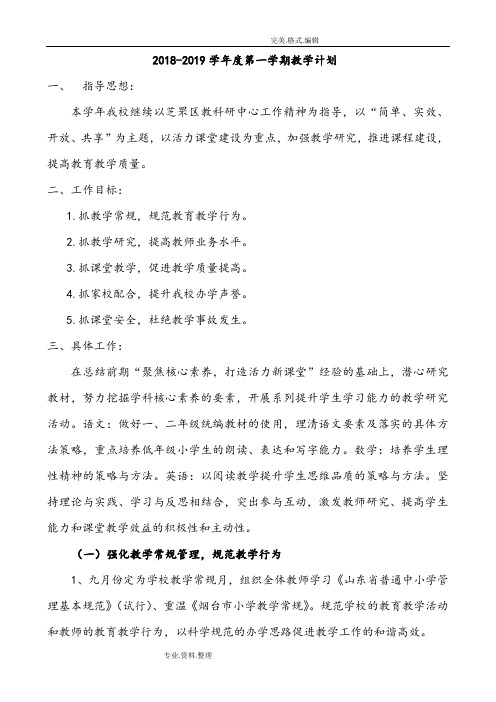 完美.格式.编辑

2018-2019 学年度第一学期教学计划

一、　指导思想：

本学年我校继续以芝罘区教科研中心工作精神为指导，以“简单、实效、开放、共享”为主题，以活力课堂建设为重点，加强教学研究，推进课程建设，提高教育教学质量。

二、工作目标：

1.抓教学常规，规范教育教学行为。

2.抓教学研究，提高教师业务水平。

3.抓课堂教学，促进教学质量提高。

4.抓家校配合，提升我校办学声誉。

5.抓课堂安全，杜绝教学事故发生。

三、具体工作：

在总结前期“聚焦核心素养，打造活力新课堂”经验的基础上，潜心研究教材，努力挖掘学科核心素养的要素，开展系列提升学生学习能力的教学研究活动。语文：做好一、二年级统编教材的使用，理清语文要素及落实的具体方法策略，重点培养低年级小学生的朗读、表达和写字能力。数学：培养学生理性精神的策略与方法。英语：以阅读教学提升学生思维品质的策略与方法。坚持理论与实践、学习与反思相结合，突出参与互动，激发教师研究、提高学生能力和课堂教学效益的积极性和主动性。

（一）强化教学常规管理，规范教学行为

1、九月份定为学校教学常规月，组织全体教师学习《山东省普通中小学管理基本规范》(试行)、重温《烟台市小学教学常规》。规范学校的教育教学活动和教师的教育教学行为，以科学规范的办学思路促进教学工作的和谐高效。

专业.资料.整理